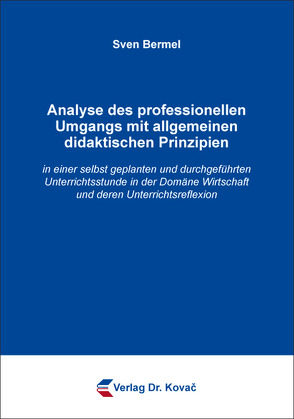 Sven Bermel

Analyse des professionellen Umgangs mit allgemeinen didaktischen Prinzipien

in einer selbst geplanten und durchgeführten Unterrichtsstunde in der Domäne Wirtschaft und deren Unterrichtsreflexion

Verlag Dr. Kovač